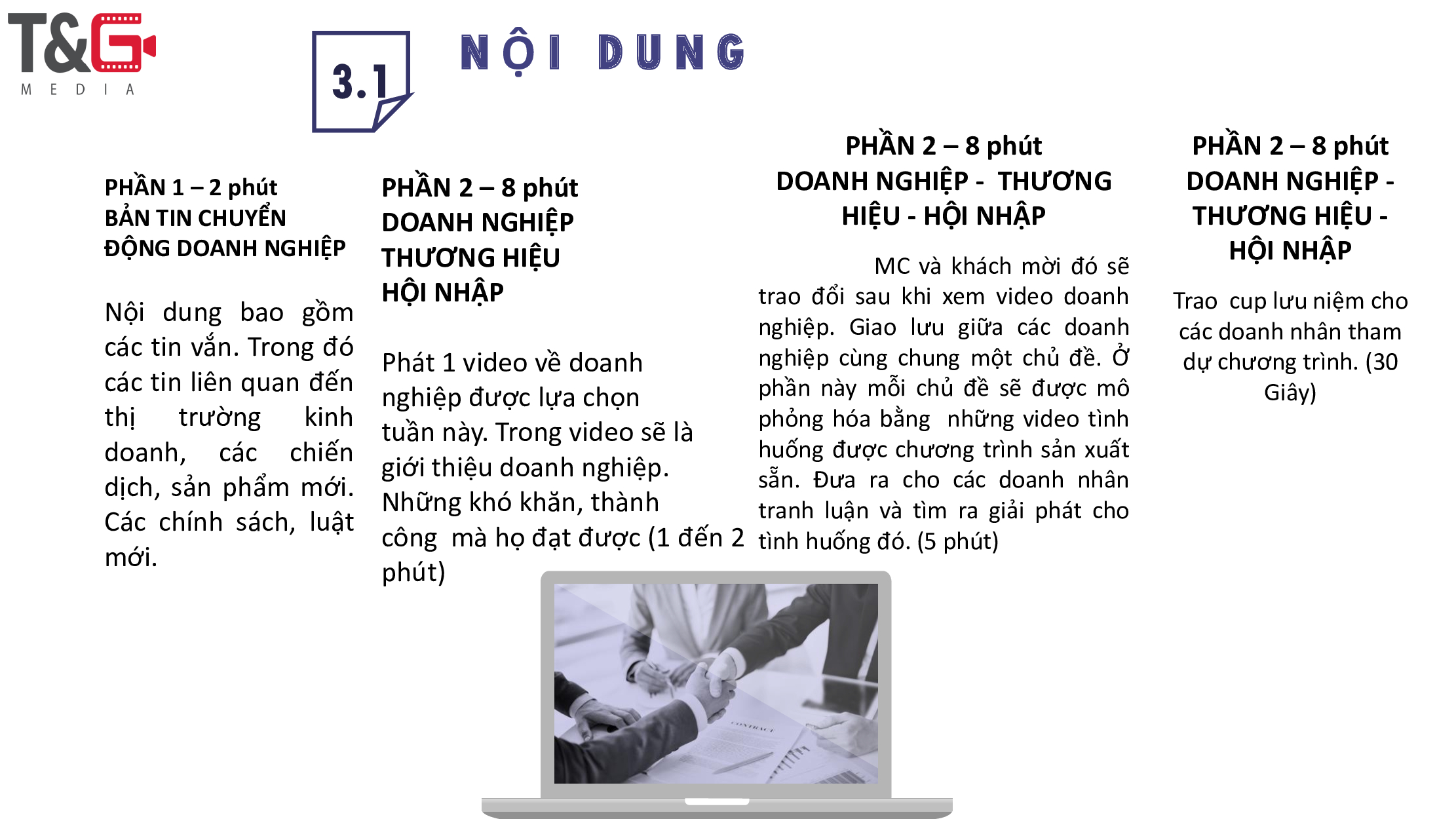 T&G
MEDIA

3.1

NỘI DUNG

PHẦN 1 – 2 phút
BẢN TIN CHUYỂN ĐỘNG DOANH NGHIỆP

Nội dung bao gồm các tin vắn. Trong đó các tin liên quan đến thị trường kinh doanh, các chiến dịch, sản phẩm mới. Các chính sách, luật mới.

PHẦN 2 – 8 phút
DOANH NGHIỆP
THƯƠNG HIỆU
HỘI NHẬP

Phát 1 video về doanh nghiệp được lựa chọn tuần này. Trong video sẽ là giới thiệu doanh nghiệp. Những khó khăn, thành công mà họ đạt được (1 đến 2 phút)

PHẦN 2 – 8 phút
DOANH NGHIỆP - THƯƠNG HIỆU - HỘI NHẬP

MC và khách mời đó sẽ trao đổi sau khi xem video doanh nghiệp. Giao lưu giữa các doanh nghiệp cùng chung một chủ đề. Ở phần này mỗi chủ đề sẽ được mô phỏng hóa bằng những video tình huống được chương trình sản xuất sẵn. Đưa ra cho các doanh nhân tranh luận và tìm ra giải phát cho tình huống đó. (5 phút)

PHẦN 2 – 8 phút
DOANH NGHIỆP - THƯƠNG HIỆU - HỘI NHẬP

Trao cup lưu niệm cho các doanh nhân tham dự chương trình. (30 Giây)

CONTRACT